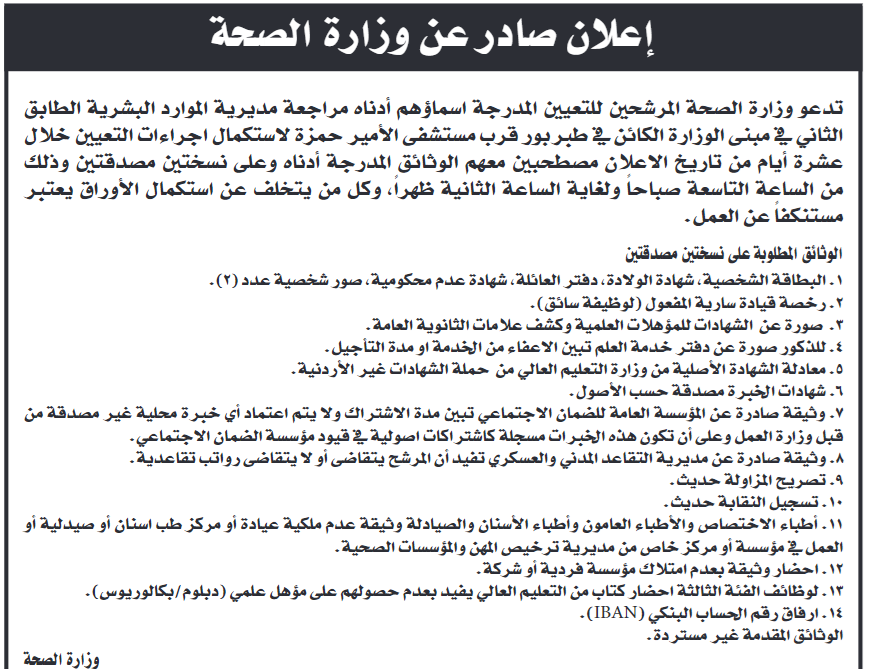 إعلان صادر عن وزارة الصحة

تدعو وزارة الصحة المرشحين للتعيين المدرجة اسماؤهم أدناه مراجعة مديرية الموارد البشرية الطابق الثاني في مبنى الوزارة الكائن في طبربور قرب مستشفى الأمير حمزة لاستكمال اجراءات التعيين خلال عشرة أيام من تاريخ الاعلان مصطحبين معهم الوثائق المدرجة أدناه وعلى نسختين مصدقتين وذلك من الساعة التاسعة صباحاً ولغاية الساعة الثانية ظهراً، وكل من يتخلف عن استكمال الأوراق يعتبر مستنكفاً عن العمل.

الوثائق المطلوبة على نسختين مصدقتين
١. البطاقة الشخصية، شهادة الولادة، دفتر العائلة، شهادة عدم محكومية، صور شخصية عدد (٢).
٢. رخصة قيادة سارية المفعول (لوظيفة سائق).
٣. صورة عن الشهادات للمؤهلات العلمية وكشف علامات الثانوية العامة.
٤. للذكور صورة عن دفتر خدمة العلم تبين الاعفاء من الخدمة او مدة التأجيل.
٥. معادلة الشهادة الأصلية من وزارة التعليم العالي من حملة الشهادات غير الأردنية.
٦. شهادات الخبرة مصدقة حسب الأصول.
٧. وثيقة صادرة عن المؤسسة العامة للضمان الاجتماعي تبين مدة الاشتراك ولا يتم اعتماد أي خبرة محلية غير مصدقة من قبل وزارة العمل وعلى أن تكون هذه الخبرات مسجلة كاشتراكات اصولية في قيود مؤسسة الضمان الاجتماعي.
٨. وثيقة صادرة عن مديرية التقاعد المدني والعسكري تفيد أن المرشح يتقاضى أو لا يتقاضى رواتب تقاعدية.
٩. تصريح المزاولة حديث.
١٠. تسجيل النقابة حديث.
١١. أطباء الاختصاص والأطباء العامون وأطباء الأسنان والصيادلة وثيقة عدم ملكية عيادة أو مركز طب اسنان أو صيدلية أو العمل في مؤسسة أو مركز خاص من مديرية ترخيص المهن والمؤسسات الصحية.
١٢. احضار وثيقة بعدم امتلاك مؤسسة فردية أو شركة.
١٣. لوظائف الفئة الثالثة احضار كتاب من التعليم العالي يفيد بعدم حصولهم على مؤهل علمي (دبلوم/بكالوريوس).
١٤. ارفاق رقم الحساب البنكي (IBAN).
الوثائق المقدمة غير مستردة.

وزارة الصحة